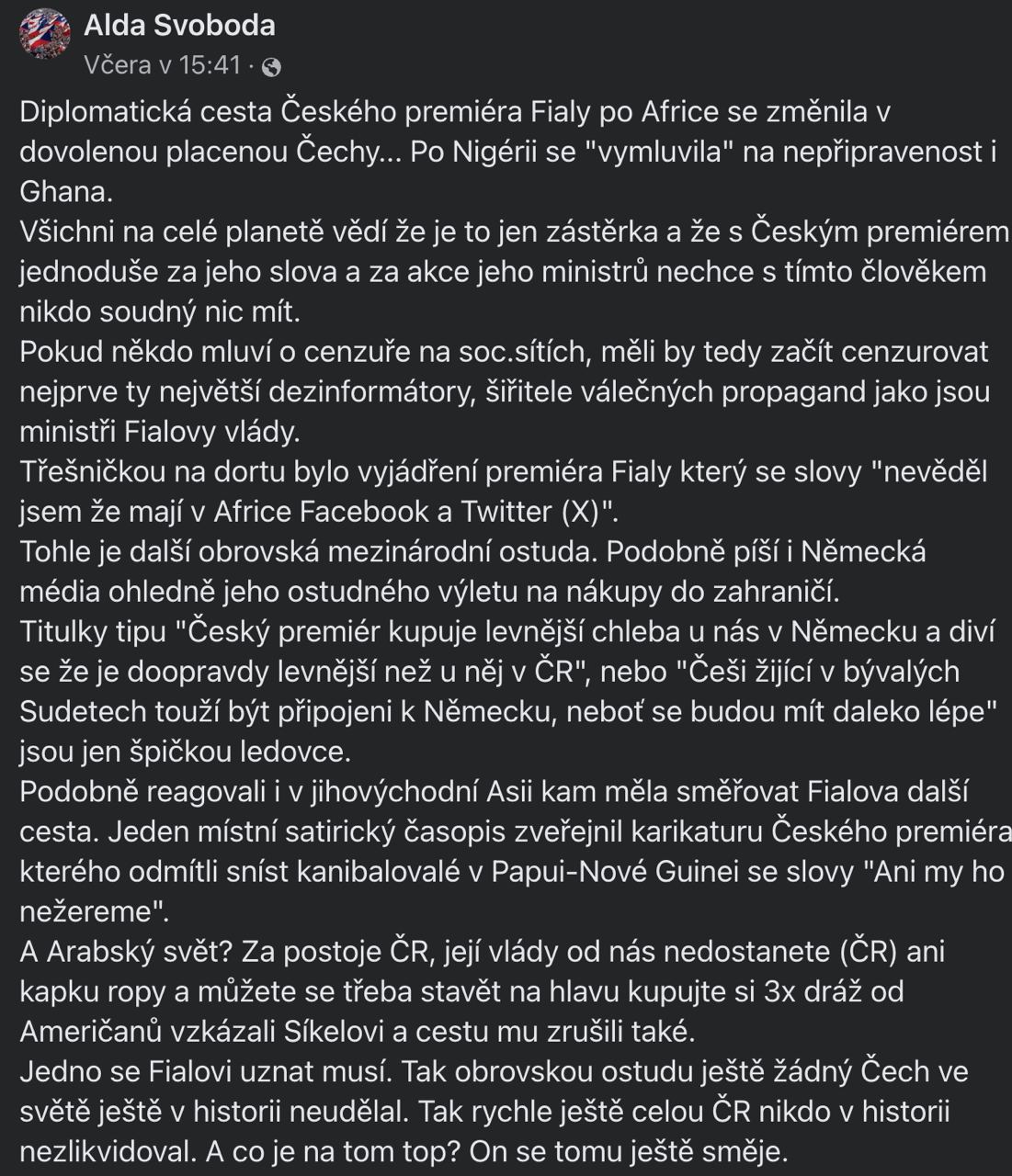 Alda Svoboda
Včera v 15:41 ·

Diplomatická cesta Českého premiéra Fialy po Africe se změnila v dovolenou placenou Čechy... Po Nigérii se "vymluvila" na nepřipravenost i Ghana.
Všichni na celé planetě vědí že je to jen zástěrka a že s Českým premiérem jednoduše za jeho slova a za akce jeho ministrů nechce s tímto člověkem nikdo soudný nic mít.
Pokud někdo mluví o cenzuře na soc.sítích, měli by tedy začít cenzurovat nejprve ty největší dezinformátory, šiřitele válečných propagand jako jsou ministři Fialovy vlády.
Třešničkou na dortu bylo vyjádření premiéra Fialy který se slovy "nevěděl jsem že mají v Africe Facebook a Twitter (X)".
Tohle je další obrovská mezinárodní ostuda. Podobně píší i Německá média ohledně jeho ostudného výletu na nákupy do zahraničí.
Titulky tipu "Český premiér kupuje levnější chleba u nás v Německu a diví se že je doopravdy levnější než u něj v ČR", nebo "Češi žijící v bývalých Sudetech touží být připojeni k Německu, neboť se budou mít daleko lépe" jsou jen špičkou ledovce.
Podobně reagovali i v jihovýchodní Asii kam měla směřovat Fialova další cesta. Jeden místní satirický časopis zveřejnil karikaturu Českého premiéra kterého odmítli sníst kanibalovalé v Papui-Nové Guinei se slovy "Ani my ho nežereme".
A Arabský svět? Za postoje ČR, její vlády od nás nedostanete (ČR) ani kapku ropy a můžete se třeba stavět na hlavu kupujte si 3x dráž od Američanů vzkázali Síkelovi a cestu mu zrušili také.
Jedno se Fialovi uznat musí. Tak obrovskou ostudu ještě žádný Čech ve světě ještě v historii neudělal. Tak rychle ještě celou ČR nikdo v historii nezlikvidoval. A co je na tom top? On se tomu ještě směje.